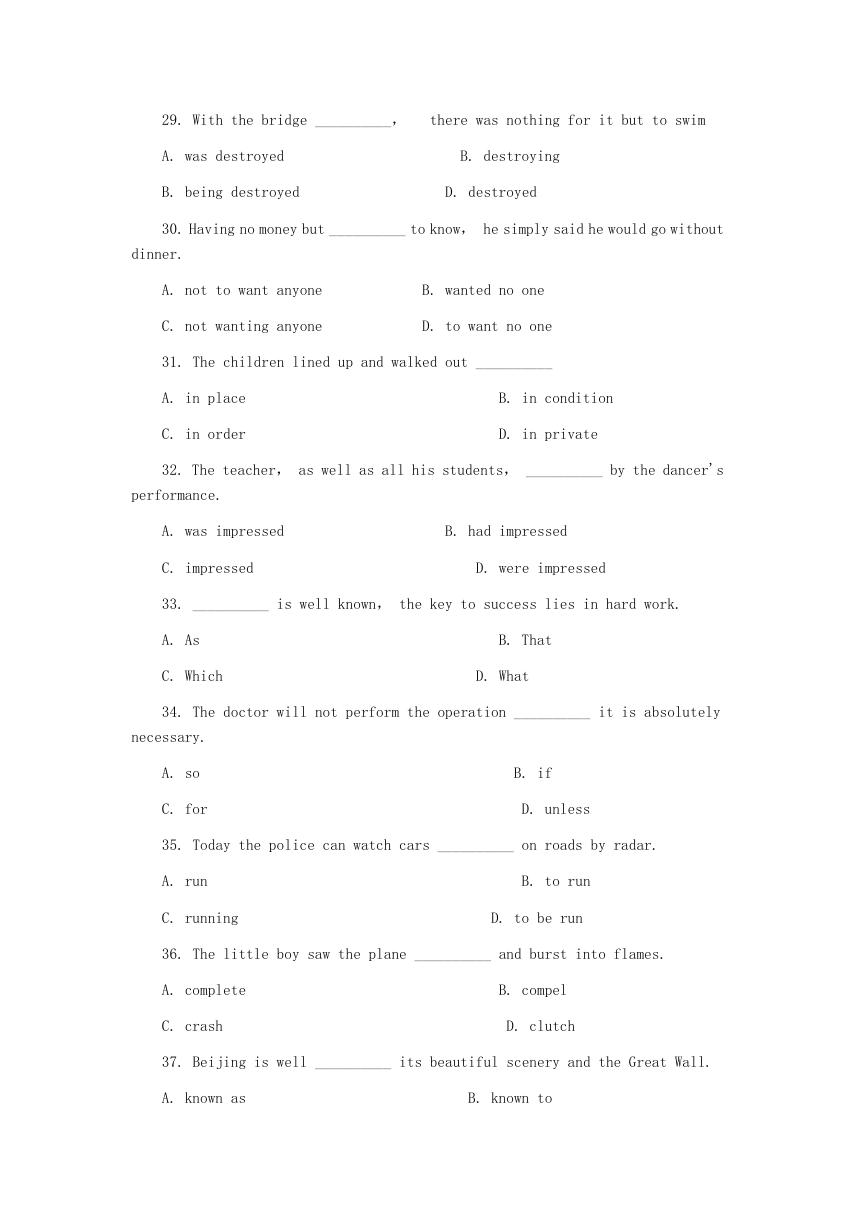 29. With the bridge __________, there was nothing for it but to swim

A. was destroyed B. destroying

B. being destroyed D. destroyed

30. Having no money but __________ to know, he simply said he would go without dinner.

A. not to want anyone B. wanted no one

C. not wanting anyone D. to want no one

31. The children lined up and walked out __________

A. in place B. in condition

C. in order D. in private

32. The teacher, as well as all his students, __________ by the dancer's performance.

A. was impressed B. had impressed

C. impressed D. were impressed

33. __________ is well known, the key to success lies in hard work.

A. As B. That

C. Which D. What

34. The doctor will not perform the operation __________ it is absolutely necessary.

A. so B. if

C. for D. unless

35. Today the police can watch cars __________ on roads by radar.

A. run B. to run

C. running D. to be run

36. The little boy saw the plane __________ and burst into flames.

A. complete B. compel

C. crash D. clutch

37. Beijing is well __________ its beautiful scenery and the Great Wall.

A. known as B. known to